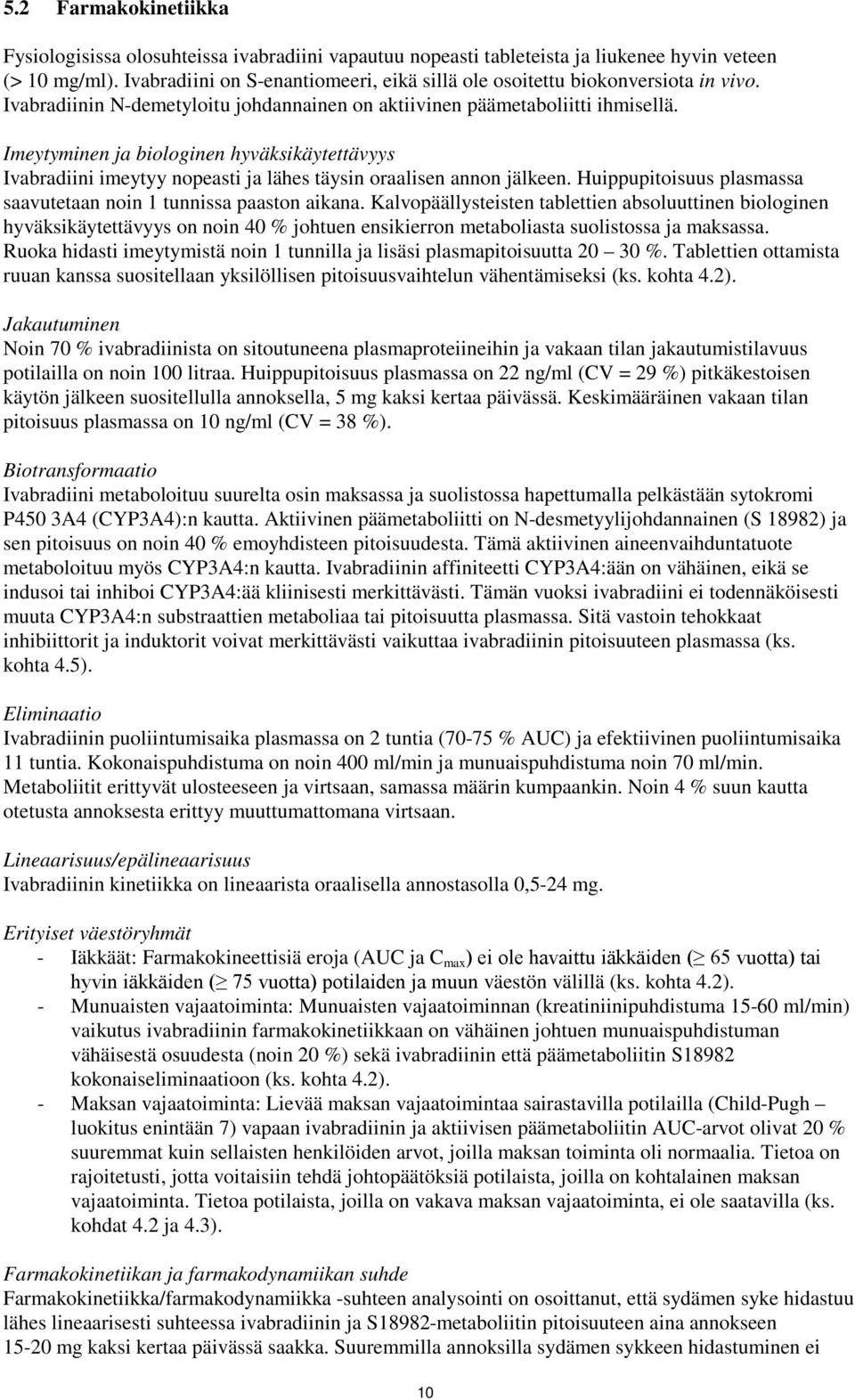 5.2 Farmakokinetiikka

Fysiologisissa olosuhteissa ivabradiini vapautuu nopeasti tableteista ja liukenee hyvin veteen (> 10 mg/ml). Ivabradiini on S-enantiomeeri, eikä sillä ole osoitettu biokonversiota in vivo. Ivabradiinin N-demetyloitu johdannainen on aktiivinen päämetaboliitti ihmisellä.

Imeytyminen ja biologinen hyväksikäytettävyys
Ivabradiini imeytyy nopeasti ja lähes täysin oraalisen annon jälkeen. Huippupitoisuus plasmassa saavutetaan noin 1 tunnissa paaston aikana. Kalvopäällysteisten tablettien absoluuttinen biologinen hyväksikäytettävyys on noin 40 % johtuen ensikierron metaboliasta suolistossa ja maksassa. Ruoka hidasti imeytymistä noin 1 tunnilla ja lisäsi plasmapitoisuutta 20 – 30 %. Tablettien ottamista ruuan kanssa suositellaan yksilöllisen pitoisuusvaihtelun vähentämiseksi (ks. kohta 4.2).

Jakautuminen
Noin 70 % ivabradiinista on sitoutuneena plasmaproteiineihin ja vakaan tilan jakautumistilavuus potilailla on noin 100 litraa. Huippupitoisuus plasmassa on 22 ng/ml (CV = 29 %) pitkäkestoisen käytön jälkeen suositellulla annoksella, 5 mg kaksi kertaa päivässä. Keskimääräinen vakaan tilan pitoisuus plasmassa on 10 ng/ml (CV = 38 %).

Biotransformaatio
Ivabradiini metaboloituu suurelta osin maksassa ja suolistossa hapettumalla pelkästään sytokromi P450 3A4 (CYP3A4):n kautta. Aktiivinen päämetaboliitti on N-desmetyylijohdannainen (S 18982) ja sen pitoisuus on noin 40 % emoyhdisteen pitoisuudesta. Tämä aktiivinen aineenvaihduntatuote metaboloituu myös CYP3A4:n kautta. Ivabradiinin affiniteetti CYP3A4:ään on vähäinen, eikä se indusoi tai inhiboi CYP3A4:ää kliinisesti merkittävästi. Tämän vuoksi ivabradiini ei todennäköisesti muuta CYP3A4:n substraattien metaboliaa tai pitoisuutta plasmassa. Sitä vastoin tehokkaat inhibiittorit ja induktorit voivat merkittävästi vaikuttaa ivabradiinin pitoisuuteen plasmassa (ks. kohta 4.5).

Eliminaatio
Ivabradiinin puoliintumisaika plasmassa on 2 tuntia (70-75 % AUC) ja efektiivinen puoliintumisaika 11 tuntia. Kokonaispuhdistuma on noin 400 ml/min ja munuaispuhdistuma noin 70 ml/min. Metaboliitit erittyvät ulosteeseen ja virtsaan, samassa määrin kumpaankin. Noin 4 % suun kautta otetusta annoksesta erittyy muuttumattomana virtsaan.

Lineaarisuus/epälineaarisuus
Ivabradiinin kinetiikka on lineaarista oraalisella annostasolla 0,5-24 mg.

Erityiset väestöryhmät
- Iäkkäät: Farmakokineettisiä eroja (AUC ja $C_{max}$) ei ole havaittu iäkkäiden ($\geq$ 65 vuotta) tai hyvin iäkkäiden ($\geq$ 75 vuotta) potilaiden ja muun väestön välillä (ks. kohta 4.2).
- Munuaisten vajaatoiminta: Munuaisten vajaatoiminnan (kreatiniinipuhdistuma 15-60 ml/min) vaikutus ivabradiinin farmakokinetiikkaan on vähäinen johtuen munuaispuhdistuman vähäisestä osuudesta (noin 20 %) sekä ivabradiinin että päämetaboliitin S18982 kokonaiseliminaatioon (ks. kohta 4.2).
- Maksan vajaatoiminta: Lievää maksan vajaatoimintaa sairastavilla potilailla (Child-Pugh – luokitus enintään 7) vapaan ivabradiinin ja aktiivisen päämetaboliitin AUC-arvot olivat 20 % suuremmat kuin sellaisten henkilöiden arvot, joilla maksan toiminta oli normaalia. Tietoa on rajoitetusti, jotta voitaisiin tehdä johtopäätöksiä potilaista, joilla on kohtalainen maksan vajaatoiminta. Tietoa potilaista, joilla on vakava maksan vajaatoiminta, ei ole saatavilla (ks. kohdat 4.2 ja 4.3).

Farmakokinetiikan ja farmakodynamiikan suhde
Farmakokinetiikka/farmakodynamiikka -suhteen analysointi on osoittanut, että sydämen syke hidastuu lähes lineaarisesti suhteessa ivabradiinin ja S18982-metaboliitin pitoisuuteen aina annokseen 15-20 mg kaksi kertaa päivässä saakka. Suuremmilla annoksilla sydämen sykkeen hidastuminen ei

10